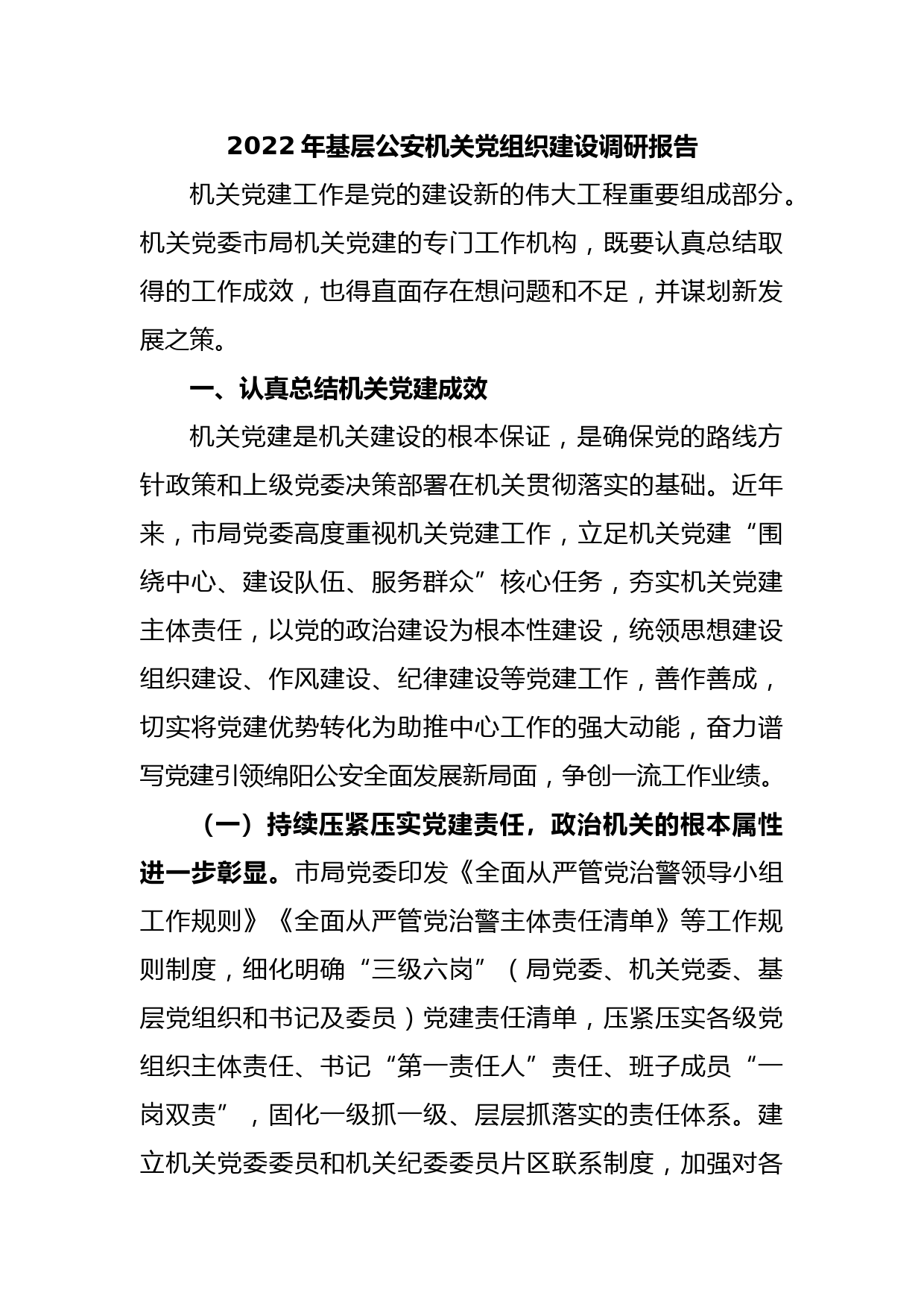 2022 年基层公安机关党组织建设调研报告

机关党建工作是党的建设新的伟大工程重要组成部分。机关党委市局机关党建的专门工作机构，既要认真总结取得的工作成效，也得直面存在想问题和不足，并谋划新发展之策。

一、认真总结机关党建成效

机关党建是机关建设的根本保证，是确保党的路线方针政策和上级党委决策部署在机关贯彻落实的基础。近年来，市局党委高度重视机关党建工作，立足机关党建“围绕中心、建设队伍、服务群众”核心任务，夯实机关党建主体责任，以党的政治建设为根本性建设，统领思想建设组织建设、作风建设、纪律建设等党建工作，善作善成，切实将党建优势转化为助推中心工作的强大动能，奋力谱写党建引领绵阳公安全面发展新局面，争创一流工作业绩。

（一）持续压紧压实党建责任，政治机关的根本属性进一步彰显。市局党委印发《全面从严管党治警领导小组工作规则》《全面从严管党治警主体责任清单》等工作规则制度，细化明确“三级六岗”（局党委、机关党委、基层党组织和书记及委员）党建责任清单，压紧压实各级党组织主体责任、书记“第一责任人”责任、班子成员“一岗双责”，固化一级抓一级、层层抓落实的责任体系。建立机关党委委员和机关纪委委员片区联系制度，加强对各